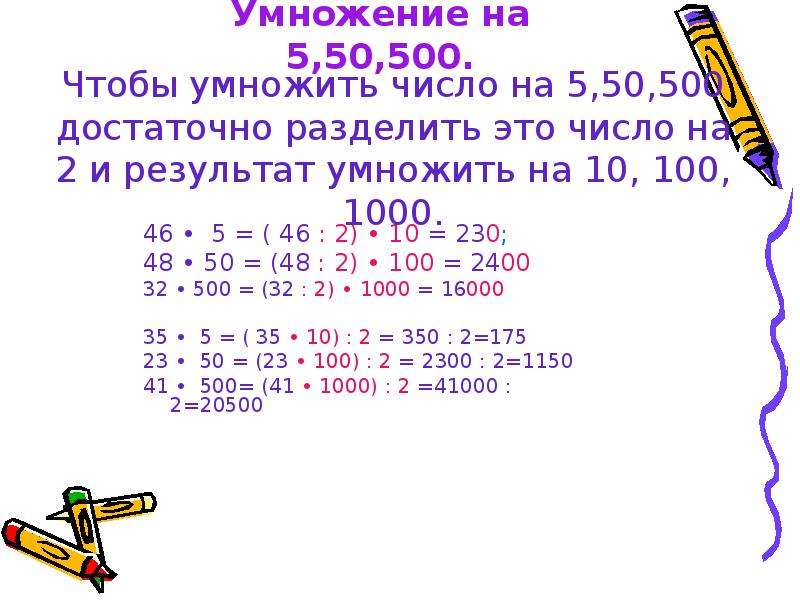 Умножение на 5,50,500.

Чтобы умножить число на 5,50,500 достаточно разделить это число на 2 и результат умножить на 10, 100, 1000.

46 • 5 = ( 46 : 2) • 10 = 230;
48 • 50 = (48 : 2) • 100 = 2400
32 • 500 = (32 : 2) • 1000 = 16000

35 • 5 = ( 35 • 10) : 2 = 350 : 2=175
23 • 50 = (23 • 100) : 2 = 2300 : 2=1150
41 • 500= (41 • 1000) : 2 =41000 : 2=20500